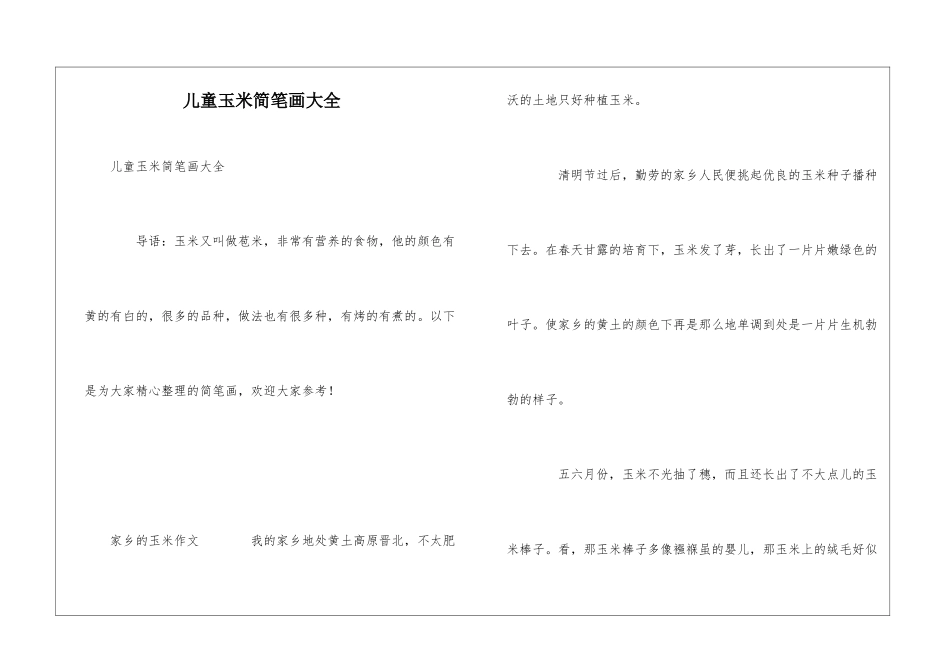 儿童玉米简笔画大全

儿童玉米简笔画大全

导语：玉米又叫做苞米，非常有营养的食物，他的颜色有黄的有白的，很多的品种，做法也有很多种，有烤的有煮的。以下是为大家精心整理的简笔画，欢迎大家参考！

家乡的玉米作文　　我的家乡地处黄土高原晋北，不太肥沃的土地只好种植玉米。

清明节过后，勤劳的家乡人民便挑起优良的玉米种子播种下去。在春天甘露的培育下，玉米发了芽，长出了一片片嫩绿色的叶子。使家乡的黄土的颜色下再是那么地单调到处是一片片生机勃勃的样子。

五六月份，玉米不光抽了穗，而且还长出了不大点儿的玉米棒子。看，那玉米棒子多像襁褓虽的婴儿，那玉米上的绒毛好似